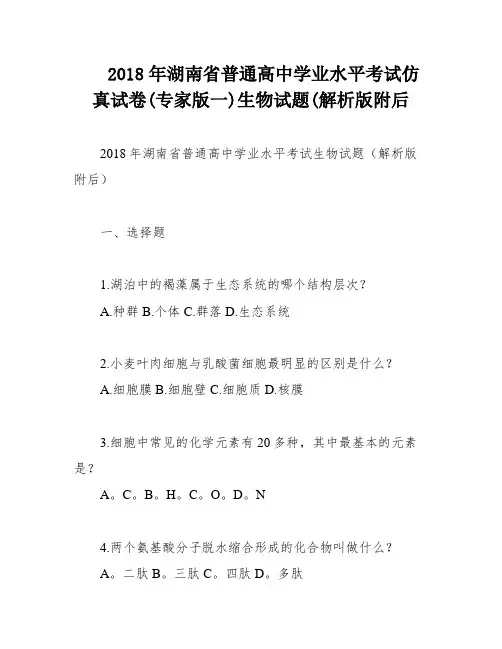 2018 年湖南省普通高中学业水平考试仿真试卷(专家版一)生物试题(解析版附后

2018 年湖南省普通高中学业水平考试生物试题（解析版附后）

一、选择题

1.湖泊中的褐藻属于生态系统的哪个结构层次？

A.种群 B.个体 C.群落 D.生态系统

2.小麦叶肉细胞与乳酸菌细胞最明显的区别是什么？

A.细胞膜 B.细胞壁 C.细胞质 D.核膜

3.细胞中常见的化学元素有 20 多种，其中最基本的元素是？

A。C。B。H。C。O。D。N

4.两个氨基酸分子脱水缩合形成的化合物叫做什么？

A。二肽 B。三肽 C。四肽 D。多肽